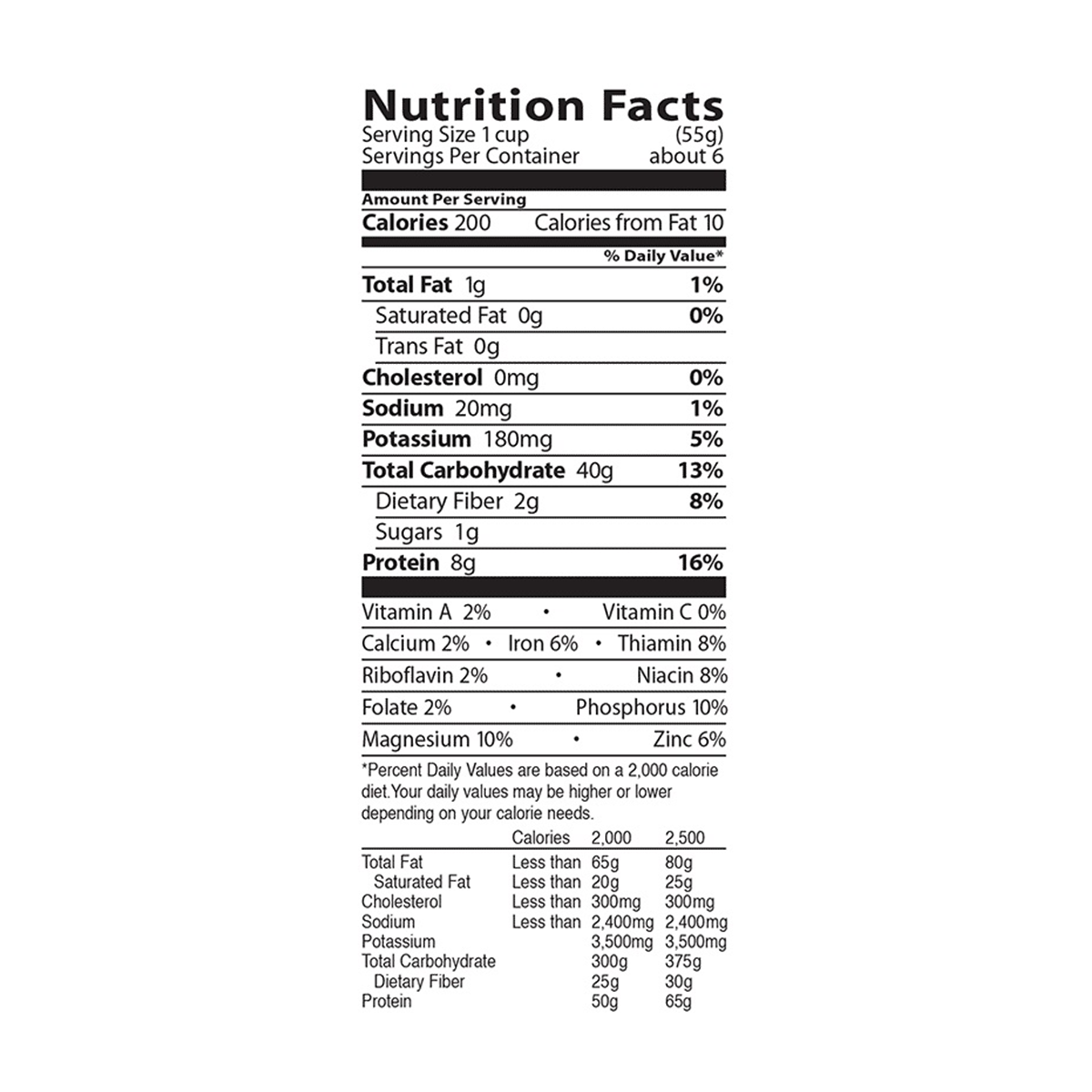 Nutrition Facts
Serving Size 1 cup (55g)
Servings Per Container about 6

Amount Per Serving
Calories 200 Calories from Fat 10

% Daily Value*

Total Fat 1g 1%
Saturated Fat 0g 0%
Trans Fat 0g
Cholesterol 0mg 0%
Sodium 20mg 1%
Potassium 180mg 5%
Total Carbohydrate 40g 13%
Dietary Fiber 2g 8%
Sugars 1g
Protein 8g 16%

Vitamin A 2% • Vitamin C 0%
Calcium 2% • Iron 6% • Thiamin 8%
Riboflavin 2% • Niacin 8%
Folate 2% • Phosphorus 10%
Magnesium 10% • Zinc 6%

*Percent Daily Values are based on a 2,000 calorie diet.Your daily values may be higher or lower depending on your calorie needs.

| | Calories | 2,000 | 2,500 |
|---|---|---|---|
| Total Fat | Less than | 65g | 80g |
| Saturated Fat | Less than | 20g | 25g |
| Cholesterol | Less than | 300mg | 300mg |
| Sodium | Less than | 2,400mg | 2,400mg |
| Potassium | | 3,500mg | 3,500mg |
| Total Carbohydrate | | 300g | 375g |
| Dietary Fiber | | 25g | 30g |
| Protein | | 50g | 65g |